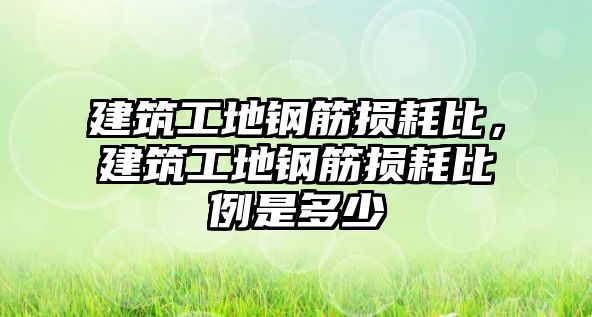 建筑工地钢筋损耗比，建筑工地钢筋损耗比例是多少